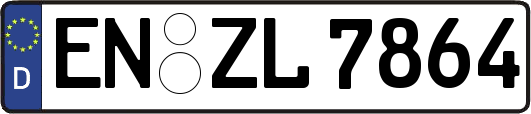 D EN ZL 7864